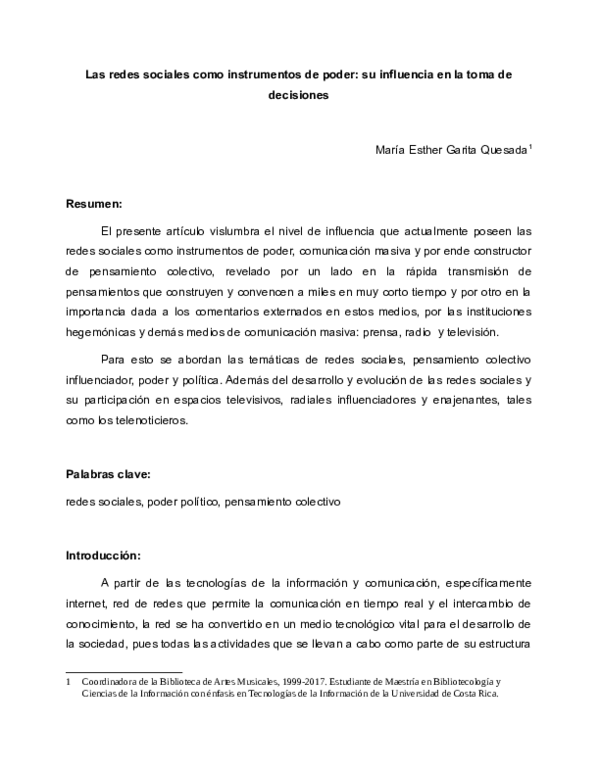 Las redes sociales como instrumentos de poder: su influencia en la toma de decisiones

María Esther Garita Quesada$^{1}$

Resumen:

El presente artículo vislumbra el nivel de influencia que actualmente poseen las redes sociales como instrumentos de poder, comunicación masiva y por ende constructor de pensamiento colectivo, revelado por un lado en la rápida transmisión de pensamientos que construyen y convencen a miles en muy corto tiempo y por otro en la importancia dada a los comentarios externados en estos medios, por las instituciones hegemónicas y demás medios de comunicación masiva: prensa, radio y televisión.

Para esto se abordan las temáticas de redes sociales, pensamiento colectivo influenciador, poder y política. Además del desarrollo y evolución de las redes sociales y su participación en espacios televisivos, radiales influenciadores y enajenantes, tales como los telenoticieros.

Palabras clave:

redes sociales, poder político, pensamiento colectivo

Introducción:

A partir de las tecnologías de la información y comunicación, específicamente internet, red de redes que permite la comunicación en tiempo real y el intercambio de conocimiento, la red se ha convertido en un medio tecnológico vital para el desarrollo de la sociedad, pues todas las actividades que se llevan a cabo como parte de su estructura

1 Coordinadora de la Biblioteca de Artes Musicales, 1999-2017. Estudiante de Maestría en Bibliotecología y Ciencias de la Información con énfasis en Tecnologías de la Información de la Universidad de Costa Rica.